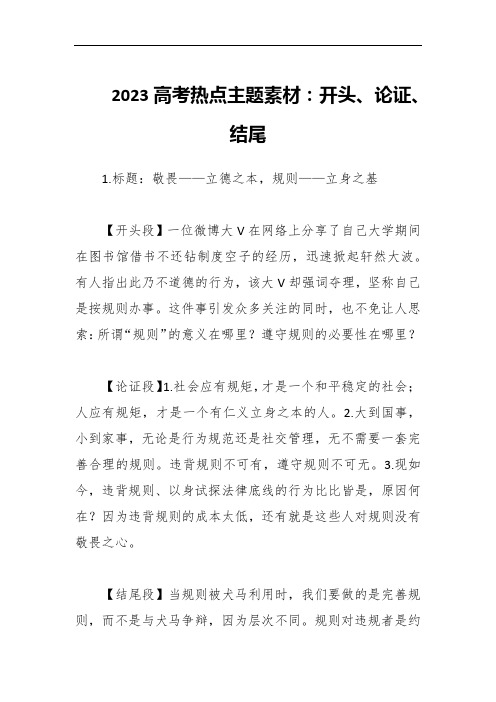 2023 高考热点主题素材：开头、论证、结尾

1.标题：敬畏——立德之本，规则——立身之基

【开头段】一位微博大 V 在网络上分享了自己大学期间在图书馆借书不还钻制度空子的经历，迅速掀起轩然大波。有人指出此乃不道德的行为，该大 V 却强词夺理，坚称自己是按规则办事。这件事引发众多关注的同时，也不免让人思索：所谓“规则”的意义在哪里？遵守规则的必要性在哪里？

【论证段】1.社会应有规矩，才是一个和平稳定的社会；人应有规矩，才是一个有仁义立身之本的人。2.大到国事，小到家事，无论是行为规范还是社交管理，无不需要一套完善合理的规则。违背规则不可有，遵守规则不可无。3.现如今，违背规则、以身试探法律底线的行为比比皆是，原因何在？因为违背规则的成本太低，还有就是这些人对规则没有敬畏之心。

【结尾段】当规则被犬马利用时，我们要做的是完善规则，而不是与犬马争辩，因为层次不同。规则对违规者是约